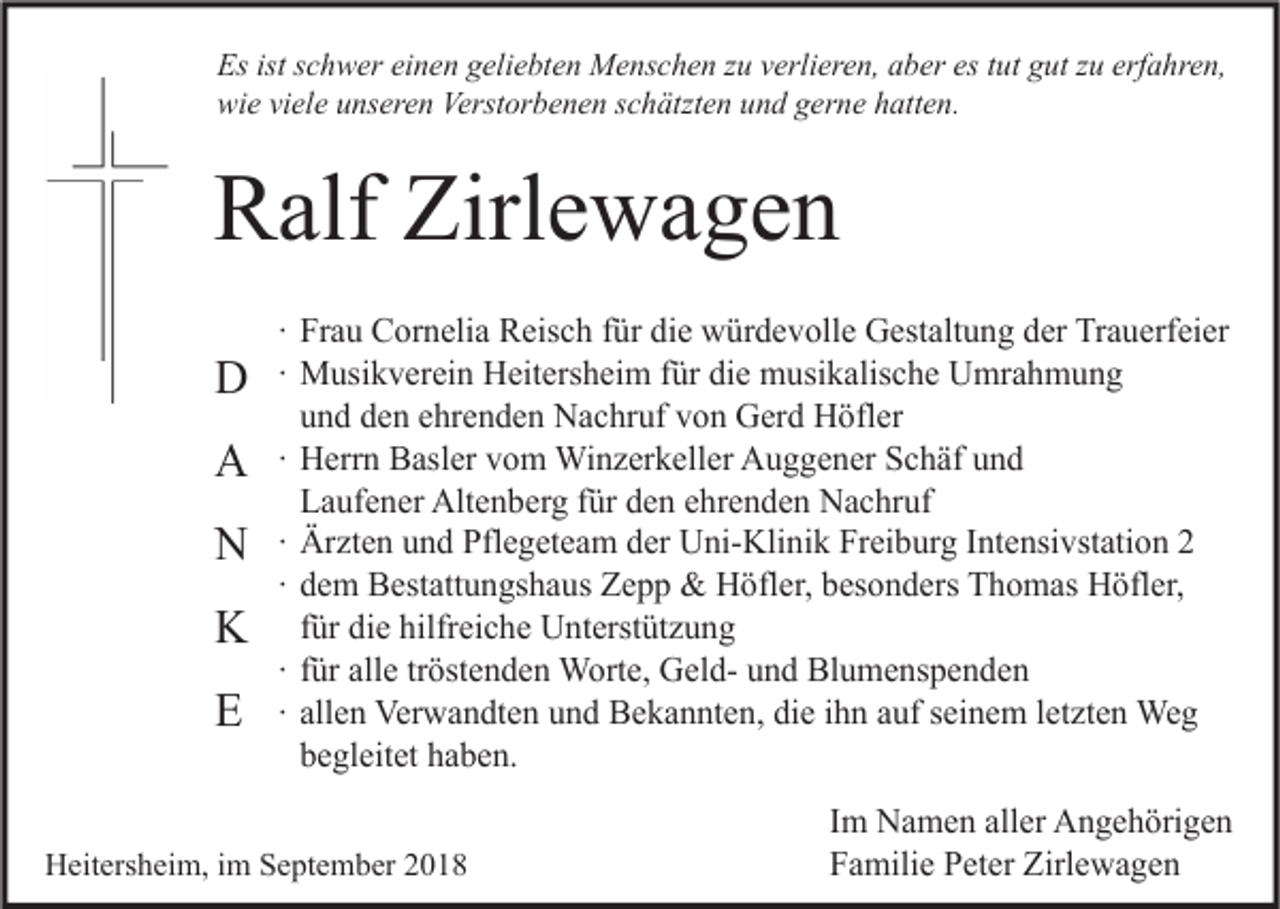 Es ist schwer einen geliebten Menschen zu verlieren, aber es tut gut zu erfahren, wie viele unseren Verstorbenen schätzten und gerne hatten.

Ralf Zirlewagen

D
A
N
K
E

· Frau Cornelia Reisch für die würdevolle Gestaltung der Trauerfeier
· Musikverein Heitersheim für die musikalische Umrahmung und den ehrenden Nachruf von Gerd Höfler
· Herrn Basler vom Winzerkeller Auggener Schäf und Laufener Altenberg für den ehrenden Nachruf
· Ärzten und Pflegeteam der Uni-Klinik Freiburg Intensivstation 2
· dem Bestattungshaus Zepp & Höfler, besonders Thomas Höfler, für die hilfreiche Unterstützung
· für alle tröstenden Worte, Geld- und Blumenspenden
· allen Verwandten und Bekannten, die ihn auf seinem letzten Weg begleitet haben.

Heitersheim, im September 2018

Im Namen aller Angehörigen
Familie Peter Zirlewagen